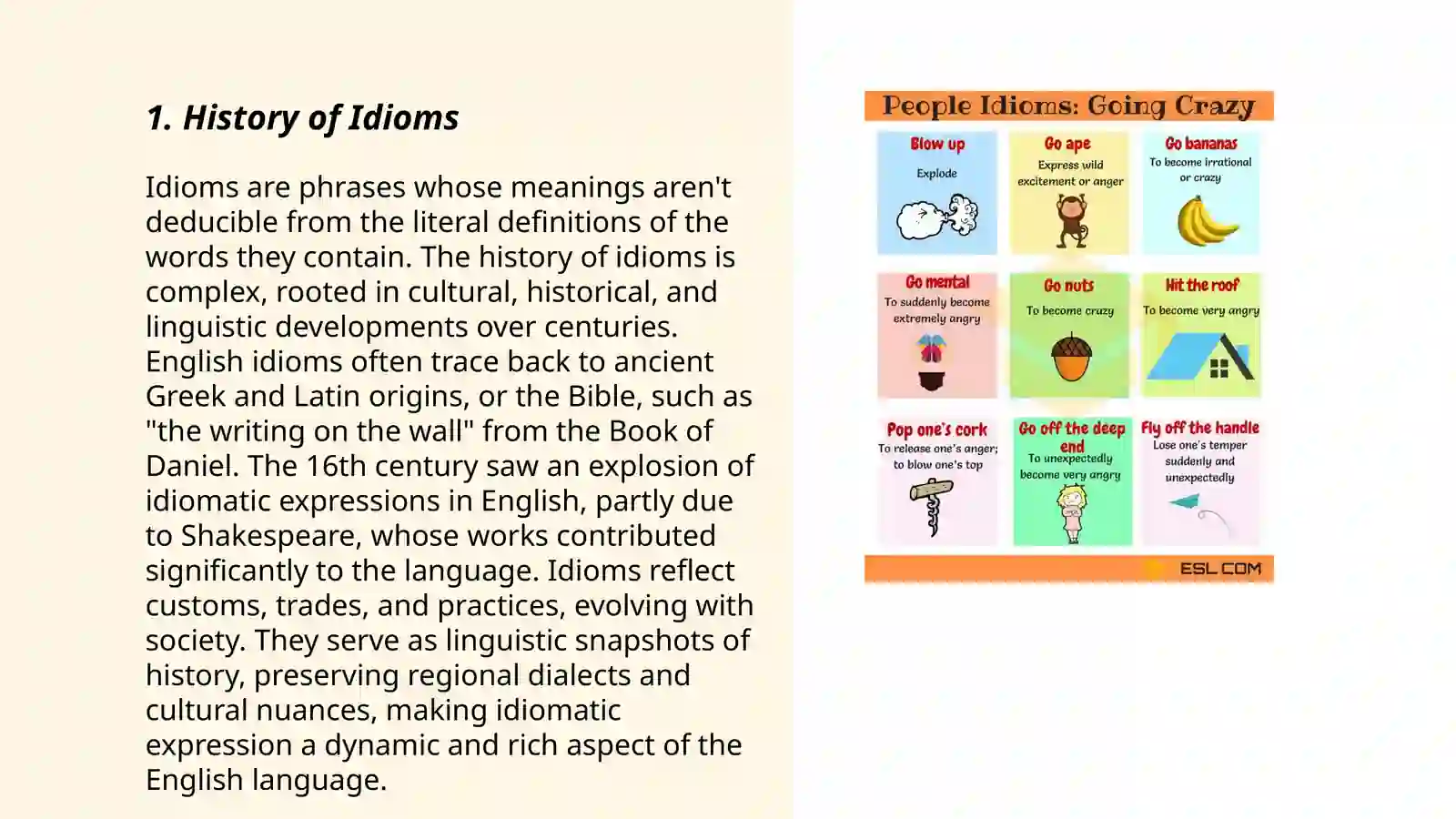 1. History of Idioms

Idioms are phrases whose meanings aren't deducible from the literal definitions of the words they contain. The history of idioms is complex, rooted in cultural, historical, and linguistic developments over centuries. English idioms often trace back to ancient Greek and Latin origins, or the Bible, such as "the writing on the wall" from the Book of Daniel. The 16th century saw an explosion of idiomatic expressions in English, partly due to Shakespeare, whose works contributed significantly to the language. Idioms reflect customs, trades, and practices, evolving with society. They serve as linguistic snapshots of history, preserving regional dialects and cultural nuances, making idiomatic expression a dynamic and rich aspect of the English language.

People Idioms: Going Crazy

Blow up
Explode

Go ape
Express wild excitement or anger

Go bananas
To become irrational or crazy

Go mental
To suddenly become extremely angry

Go nuts
To become crazy

Hit the roof
To become very angry

Pop one's cork
To release one's anger; to blow one's top

Go off the deep end
To unexpectedly become very angry

Fly off the handle
Lose one's temper suddenly and unexpectedly

ESL.COM